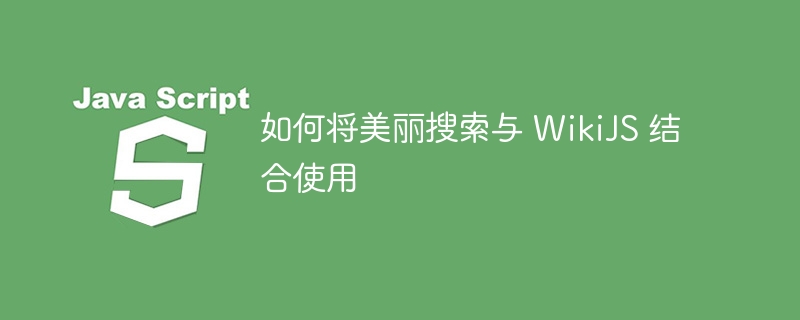 Java Script

S

如何将美丽搜索与 WikiJS 结合使用